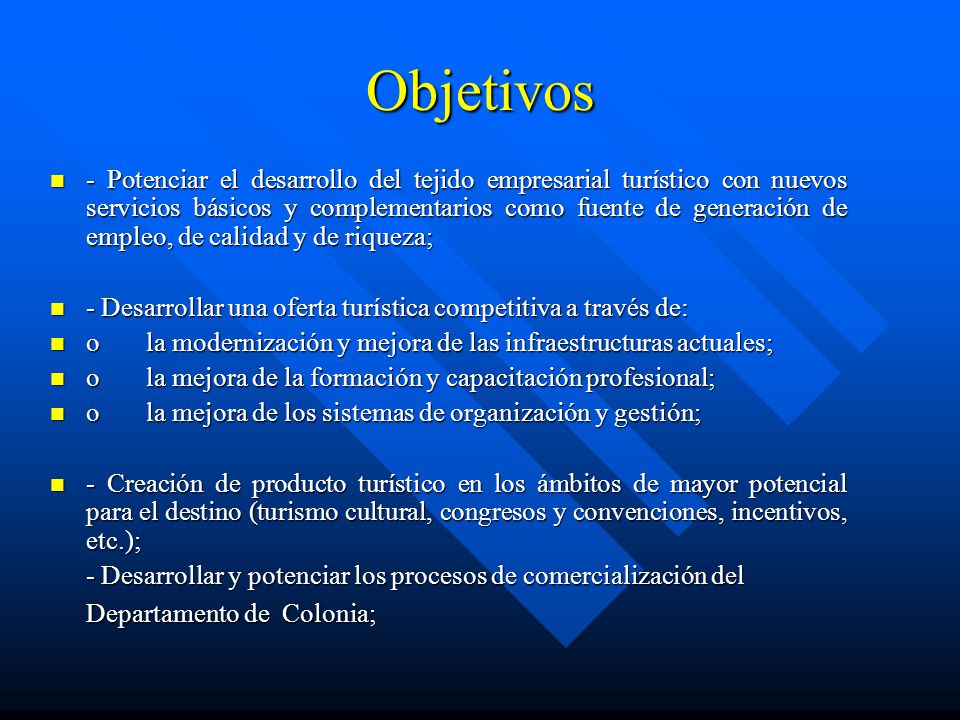 Objetivos

- Potenciar el desarrollo del tejido empresarial turístico con nuevos servicios básicos y complementarios como fuente de generación de empleo, de calidad y de riqueza;

- Desarrollar una oferta turística competitiva a través de:

o la modernización y mejora de las infraestructuras actuales;

o la mejora de la formación y capacitación profesional;

o la mejora de los sistemas de organización y gestión;

- Creación de producto turístico en los ámbitos de mayor potencial para el destino (turismo cultural, congresos y convenciones, incentivos, etc.);

- Desarrollar y potenciar los procesos de comercialización del Departamento de Colonia;